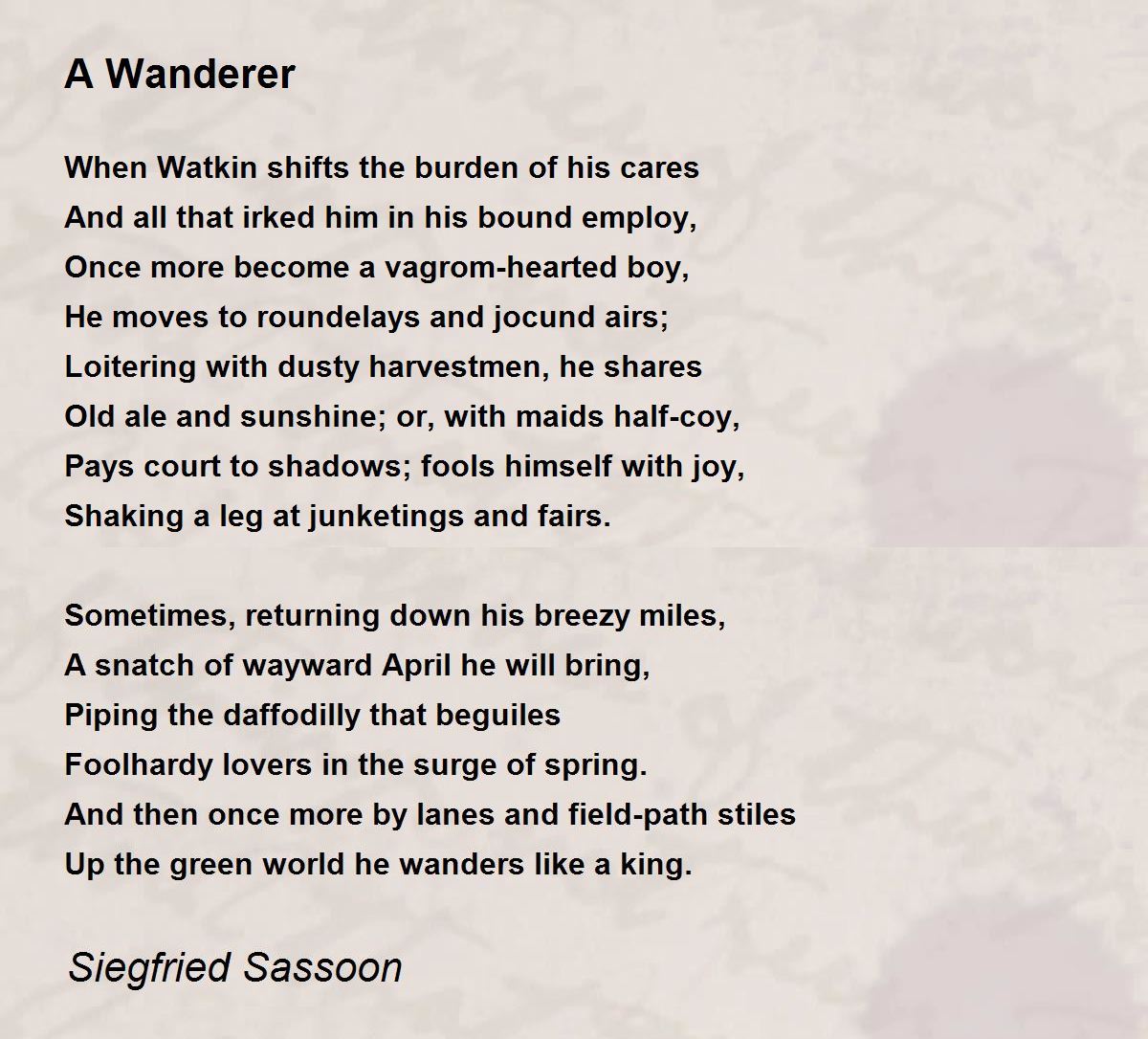 A Wanderer

When Watkin shifts the burden of his cares
And all that irked him in his bound employ,
Once more become a vagrom-hearted boy,
He moves to roundelays and jocund airs;
Loitering with dusty harvestmen, he shares
Old ale and sunshine; or, with maids half-coy,
Pays court to shadows; fools himself with joy,
Shaking a leg at junketings and fairs.

Sometimes, returning down his breezy miles,
A snatch of wayward April he will bring,
Piping the daffodilly that beguiles
Foolhardy lovers in the surge of spring.
And then once more by lanes and field-path stiles
Up the green world he wanders like a king.

Siegfried Sassoon